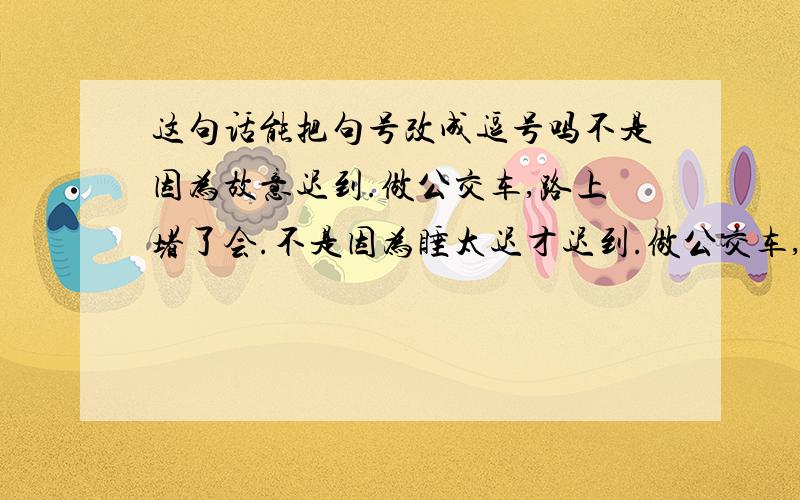 这句话能把句号改成逗号吗不是因为故意迟到.做公交车,路上堵了会.不是因为睡太迟才迟到.做公交车,